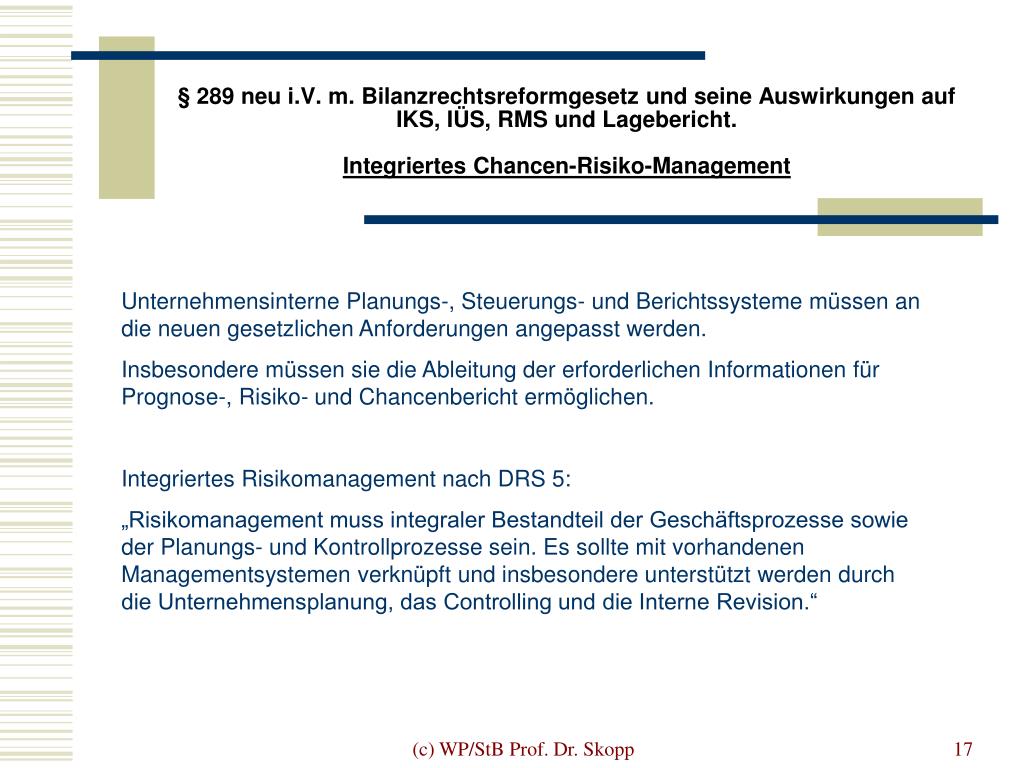 § 289 neu i.V. m. Bilanzrechtsreformgesetz und seine Auswirkungen auf IKS, IÜS, RMS und Lagebericht.

Integriertes Chancen-Risiko-Management

Unternehmensinterne Planungs-, Steuerungs- und Berichtssysteme müssen an die neuen gesetzlichen Anforderungen angepasst werden.

Insbesondere müssen sie die Ableitung der erforderlichen Informationen für Prognose-, Risiko- und Chancenbericht ermöglichen.

Integriertes Risikomanagement nach DRS 5:

„Risikomanagement muss integraler Bestandteil der Geschäftsprozesse sowie der Planungs- und Kontrollprozesse sein. Es sollte mit vorhandenen Managementsystemen verknüpft und insbesondere unterstützt werden durch die Unternehmensplanung, das Controlling und die Interne Revision.“

(c) WP/StB Prof. Dr. Skopp

17